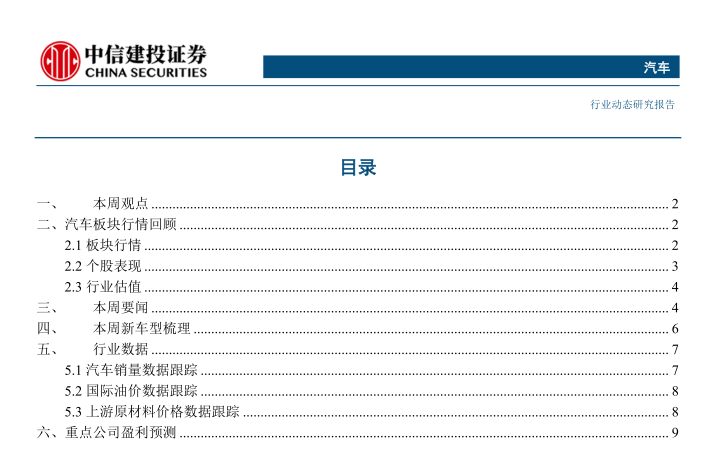 中信建投证券
CHINA SECURITIES

汽车

行业动态研究报告

目录

一、 本周观点 ........ 2
二、汽车板块行情回顾 ........ 2
2.1 板块行情 ........ 2
2.2 个股表现 ........ 3
2.3 行业估值 ........ 4
三、 本周要闻 ........ 4
四、 本周新车型梳理 ........ 6
五、 行业数据 ........ 7
5.1 汽车销量数据跟踪 ........ 7
5.2 国际油价数据跟踪 ........ 8
5.3 上游原材料价格数据跟踪 ........ 8
六、重点公司盈利预测 ........ 9